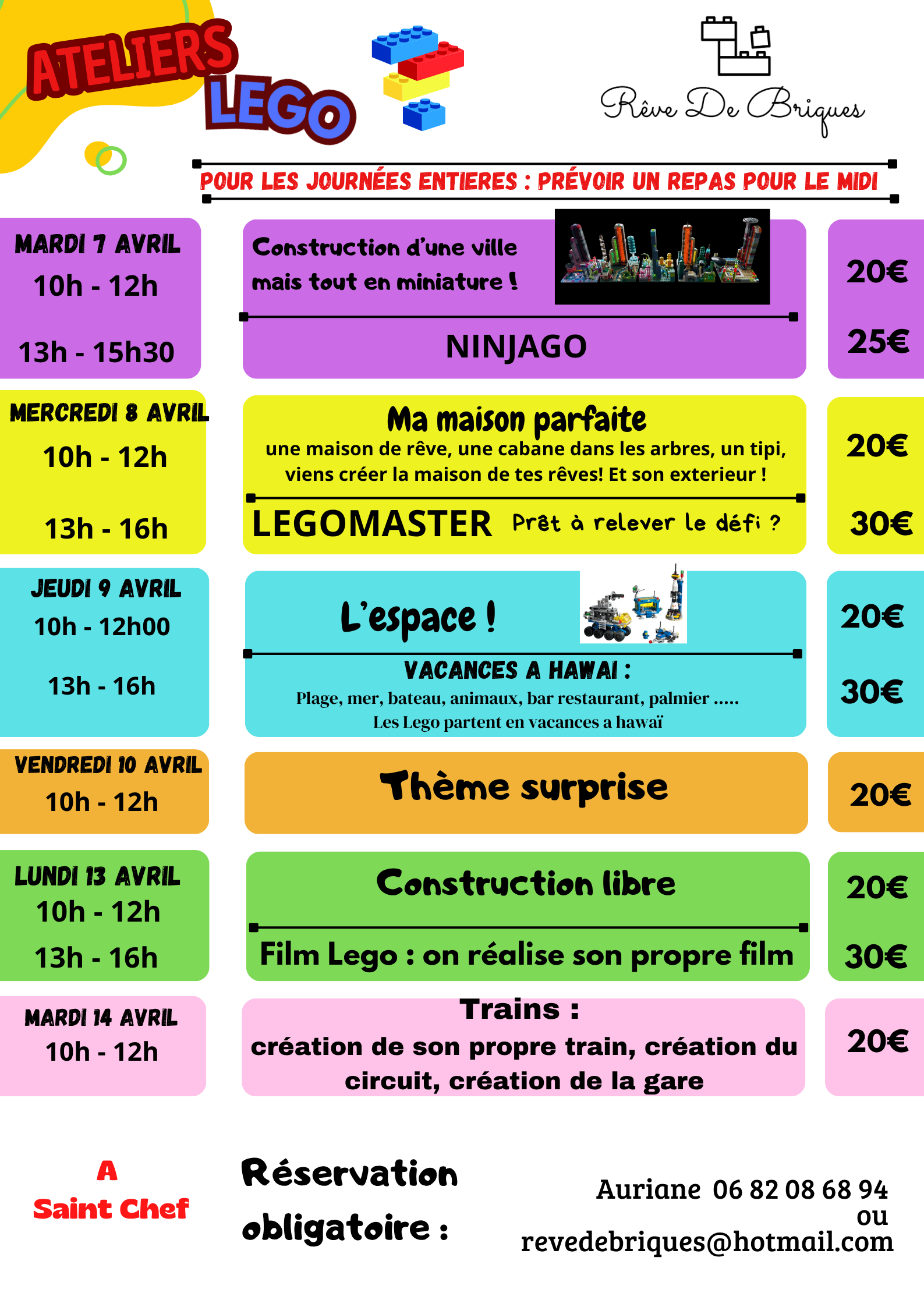 ATELIERS LEGO

Rêve De Briques

POUR LES JOURNÉES ENTIERES : PRÉVOIR UN REPAS POUR LE MIDI

MARDI 7 AVRIL
10h - 12h
13h - 15h30

Construction d'une ville mais tout en miniature !

NINJAGO

20€
25€

MERCREDI 8 AVRIL
10h - 12h
13h - 16h

Ma maison parfaite
une maison de rêve, une cabane dans les arbres, un tipi, viens créer la maison de tes rêves! Et son exterieur !

LEGOMASTER Prêt à relever le défi ?

20€
30€

JEUDI 9 AVRIL
10h - 12h00
13h - 16h

L'espace !

VACANCES A HAWAI :
Plage, mer, bateau, animaux, bar restaurant, palmier .....
Les Lego partent en vacances a hawaï

20€
30€

VENDREDI 10 AVRIL
10h - 12h

Thème surprise

20€

LUNDI 13 AVRIL
10h - 12h
13h - 16h

Construction libre

Film Lego : on réalise son propre film

20€
30€

MARDI 14 AVRIL
10h - 12h

Trains :
création de son propre train, création du circuit, création de la gare

20€

A
Saint Chef

Réservation obligatoire :

Auriane 06 82 08 68 94
ou
revedebriques@hotmail.com